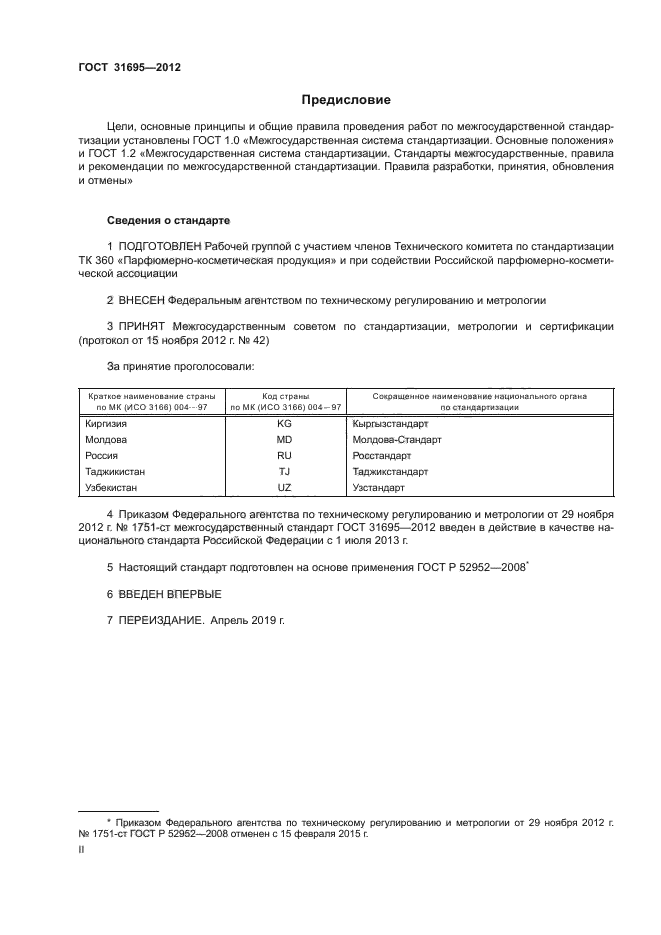 ГОСТ 31695—2012

Предисловие

Цели, основные принципы и общие правила проведения работ по межгосударственной стандартизации установлены ГОСТ 1.0 «Межгосударственная система стандартизации. Основные положения» и ГОСТ 1.2 «Межгосударственная система стандартизации. Стандарты межгосударственные, правила и рекомендации по межгосударственной стандартизации. Правила разработки, принятия, обновления и отмены»

Сведения о стандарте

1 ПОДГОТОВЛЕН Рабочей группой с участием членов Технического комитета по стандартизации ТК 360 «Парфюмерно-косметическая продукция» и при содействии Российской парфюмерно-косметической ассоциации

2 ВНЕСЕН Федеральным агентством по техническому регулированию и метрологии

3 ПРИНЯТ Межгосударственным советом по стандартизации, метрологии и сертификации (протокол от 15 ноября 2012 г. № 42)

За принятие проголосовали:

| Краткое наименование страны по МК (ИСО 3166) 004—97 | Код страны по МК (ИСО 3166) 004—97 | Сокращенное наименование национального органа по стандартизации |
|---|---|---|
| Киргизия | KG | Кыргызстандарт |
| Молдова | MD | Молдова-Стандарт |
| Россия | RU | Росстандарт |
| Таджикистан | TJ | Таджикстандарт |
| Узбекистан | UZ | Узстандарт |

4 Приказом Федерального агентства по техническому регулированию и метрологии от 29 ноября 2012 г. № 1751-ст межгосударственный стандарт ГОСТ 31695—2012 введен в действие в качестве национального стандарта Российской Федерации с 1 июля 2013 г.

5 Настоящий стандарт подготовлен на основе применения ГОСТ Р 52952—2008*

6 ВВЕДЕН ВПЕРВЫЕ

7 ПЕРЕИЗДАНИЕ. Апрель 2019 г.

* Приказом Федерального агентства по техническому регулированию и метрологии от 29 ноября 2012 г. № 1751-ст ГОСТ Р 52952—2008 отменен с 15 февраля 2015 г.

II